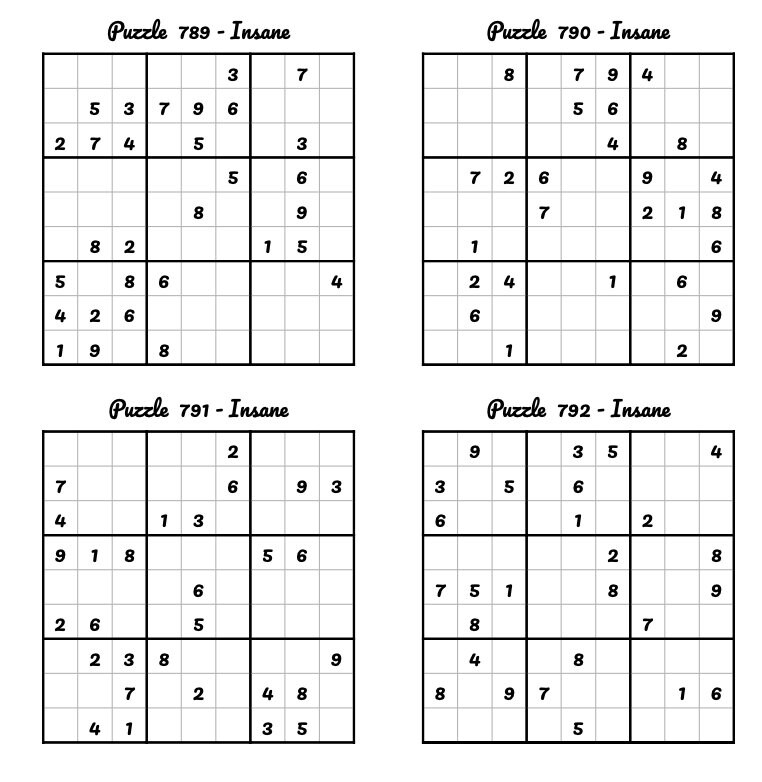 Puzzle 789 - Insane

| | | | | | | | | |
|---|---|---|---|---|---|---|---|---|
| | | | | | 3 | | 7 | |
| | 5 | 3 | 7 | 9 | 6 | | | |
| 2 | 7 | 4 | | 5 | | | 3 | |
| | | | | | 5 | | 6 | |
| | | | | 8 | | | 9 | |
| | 8 | 2 | | | | 1 | 5 | |
| 5 | | 8 | 6 | | | | | 4 |
| 4 | 2 | 6 | | | | | | |
| 1 | 9 | | 8 | | | | | |

Puzzle 790 - Insane

| | | | | | | | | |
|---|---|---|---|---|---|---|---|---|
| | | 8 | | 7 | 9 | 4 | | |
| | | | | 5 | 6 | | | |
| | | | | | 4 | | 8 | |
| | 7 | 2 | 6 | | | 9 | | 4 |
| | | | 7 | | | 2 | 1 | 8 |
| | 1 | | | | | | | 6 |
| | 2 | 4 | | | 1 | | 6 | |
| | 6 | | | | | | | 9 |
| | | 1 | | | | | 2 | |

Puzzle 791 - Insane

| | | | | | | | | |
|---|---|---|---|---|---|---|---|---|
| | | | | | 2 | | | |
| 7 | | | | | 6 | | 9 | 3 |
| 4 | | | 1 | 3 | | | | |
| 9 | 1 | 8 | | | | 5 | 6 | |
| | | | | 6 | | | | |
| 2 | 6 | | | 5 | | | | |
| | 2 | 3 | 8 | | | | | 9 |
| | | 7 | | 2 | | 4 | 8 | |
| | 4 | 1 | | | | 3 | 5 | |

Puzzle 792 - Insane

| | | | | | | | | |
|---|---|---|---|---|---|---|---|---|
| | 9 | | | 3 | 5 | | | 4 |
| 3 | | 5 | | 6 | | | | |
| 6 | | | | 1 | | 2 | | |
| | | | | | 2 | | | 8 |
| 7 | 5 | 1 | | | 8 | | | 9 |
| | 8 | | | | | 7 | | |
| | 4 | | | 8 | | | | |
| 8 | | 9 | 7 | | | | 1 | 6 |
| | | | | 5 | | | | |